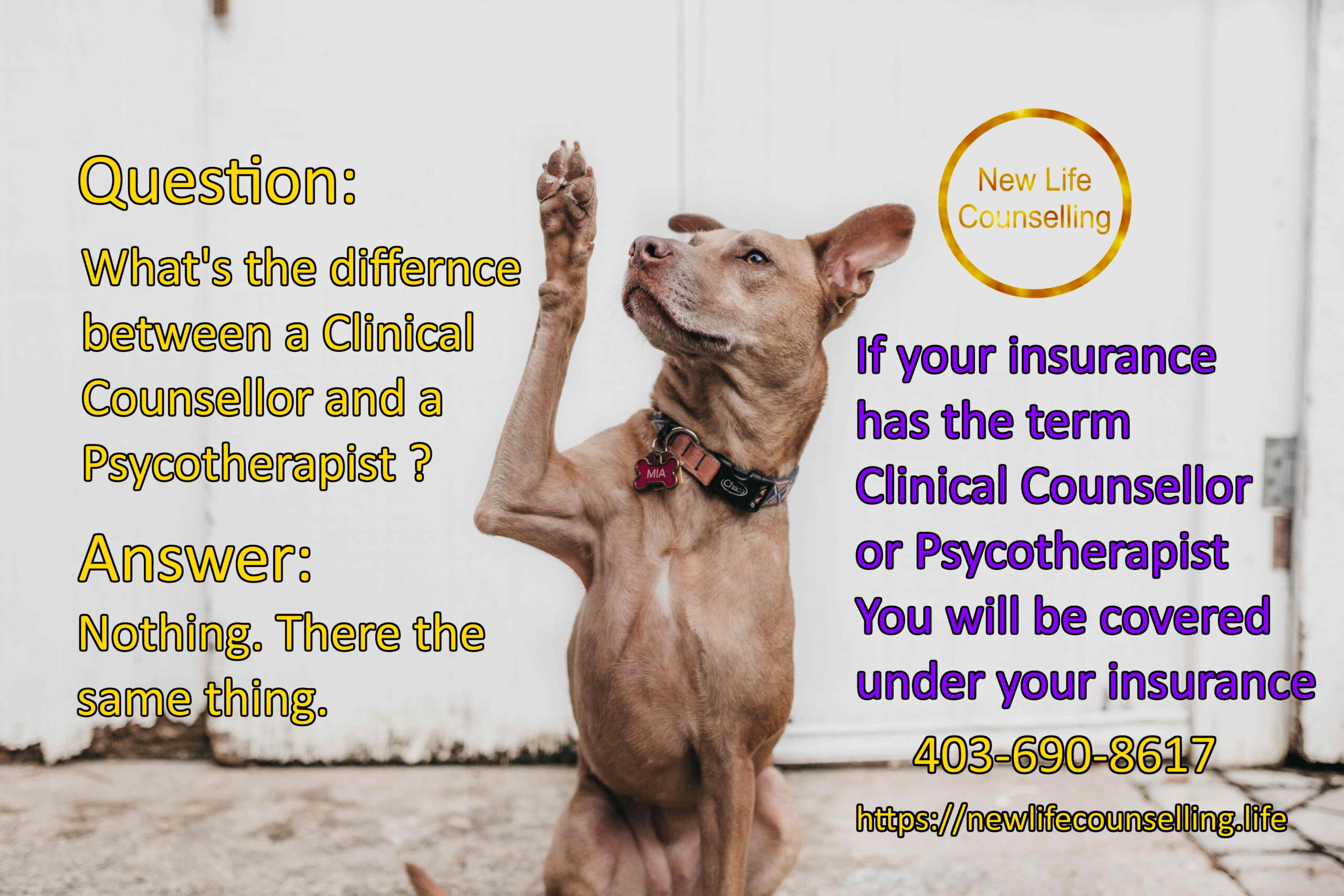 Question:

What's the differnce between a Clinical Counsellor and a Psycotherapist ?

Answer:

Nothing. There the same thing.

MIA

Chaco

New Life Counselling

If your insurance has the term Clinical Counsellor or Psycotherapist You will be covered under your insurance

403-690-8617

https://newlifecounselling.life